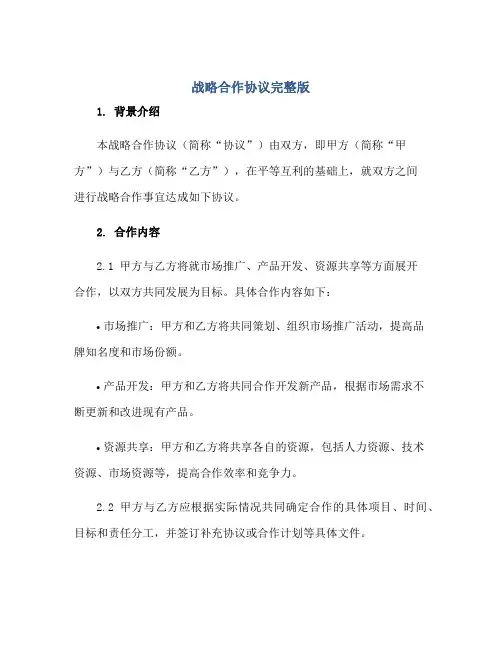 战略合作协议完整版

1. 背景介绍

本战略合作协议（简称“协议”）由双方，即甲方（简称“甲方”）与乙方（简称“乙方”），在平等互利的基础上，就双方之间进行战略合作事宜达成如下协议。

2. 合作内容

2.1 甲方与乙方将就市场推广、产品开发、资源共享等方面展开合作，以双方共同发展为目标。具体合作内容如下：

• 市场推广：甲方和乙方将共同策划、组织市场推广活动，提高品牌知名度和市场份额。

• 产品开发：甲方和乙方将共同合作开发新产品，根据市场需求不断更新和改进现有产品。

• 资源共享：甲方和乙方将共享各自的资源，包括人力资源、技术资源、市场资源等，提高合作效率和竞争力。

2.2 甲方与乙方应根据实际情况共同确定合作的具体项目、时间、目标和责任分工，并签订补充协议或合作计划等具体文件。